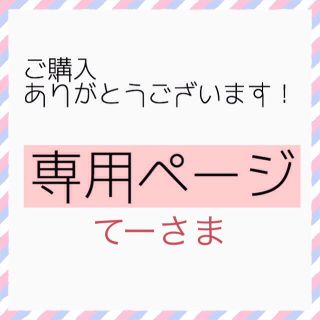 ご購入
ありがとうございます！

専用ページ

てーさま